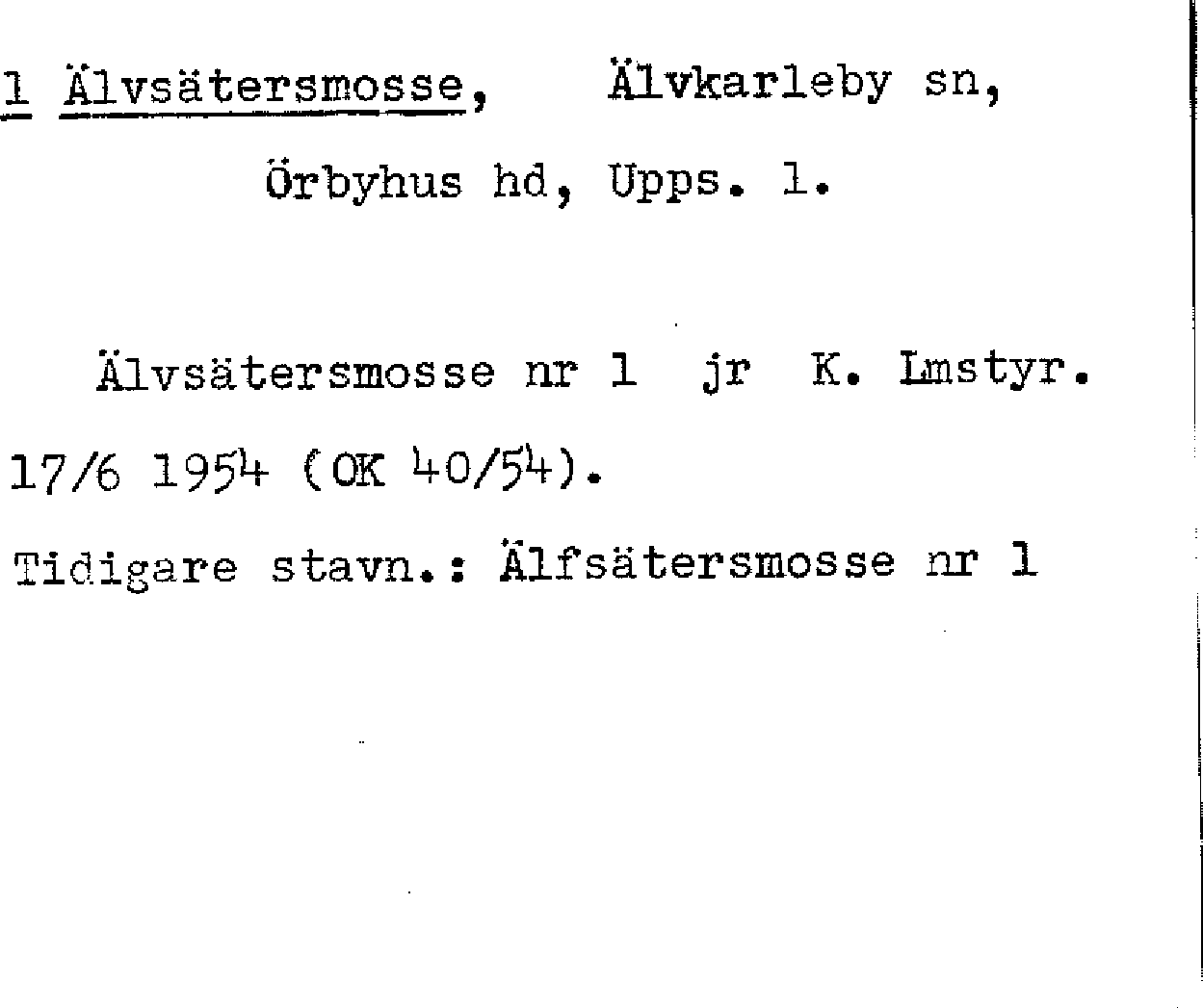 1 Älvsätersmosse, Älvkarleby sn,
Örbyhus hd, Upps. l.

Älvsätersmosse nr 1 jr K. Lmstyr. 17/6 1954 (OK 40/54).

Tidigare stavn.: Älfsätersmosse nr 1